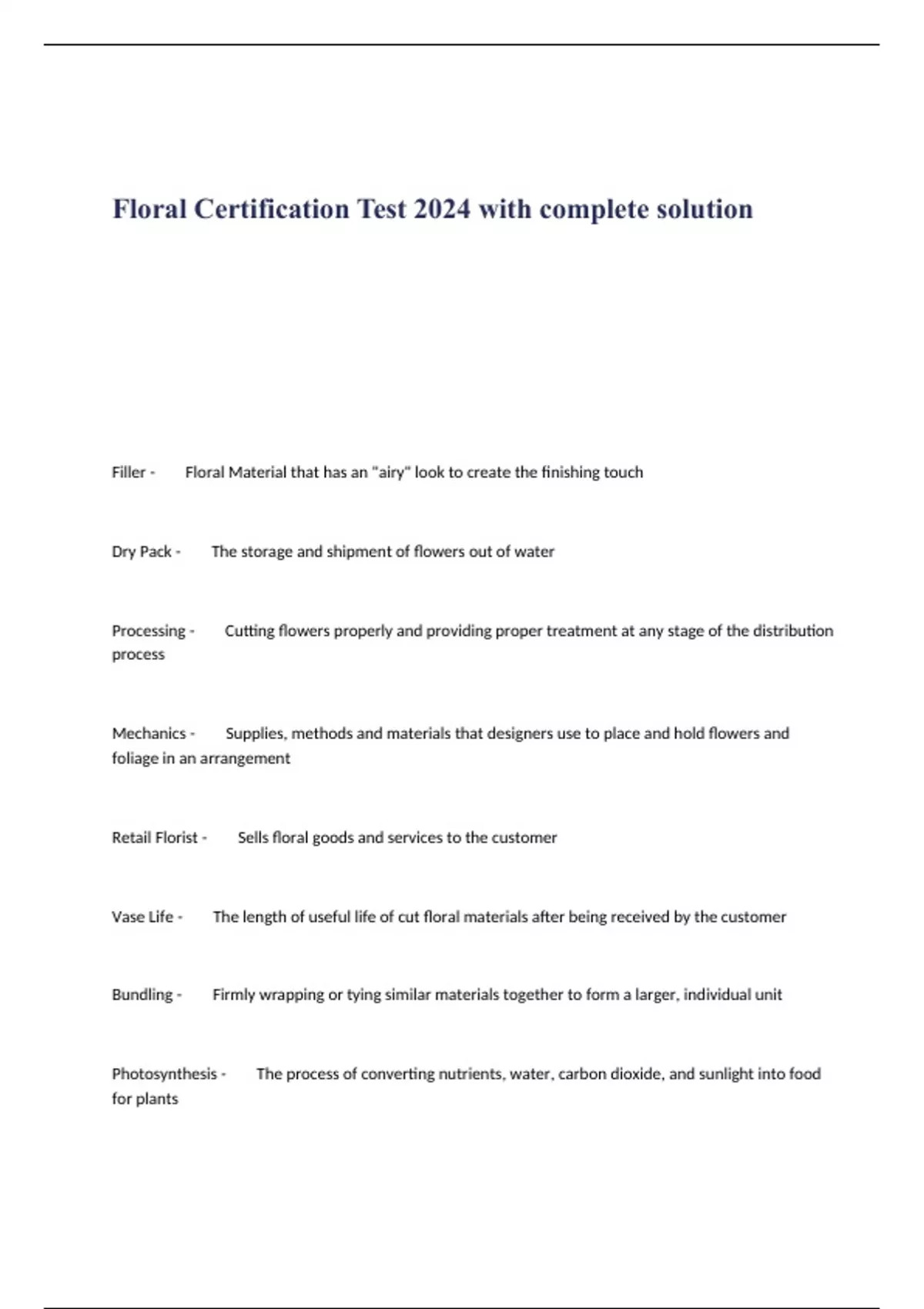 Floral Certification Test 2024 with complete solution

Filler - Floral Material that has an "airy" look to create the finishing touch

Dry Pack - The storage and shipment of flowers out of water

Processing - Cutting flowers properly and providing proper treatment at any stage of the distribution process

Mechanics - Supplies, methods and materials that designers use to place and hold flowers and foliage in an arrangement

Retail Florist - Sells floral goods and services to the customer

Vase Life - The length of useful life of cut floral materials after being received by the customer

Bundling - Firmly wrapping or tying similar materials together to form a larger, individual unit

Photosynthesis - The process of converting nutrients, water, carbon dioxide, and sunlight into food for plants